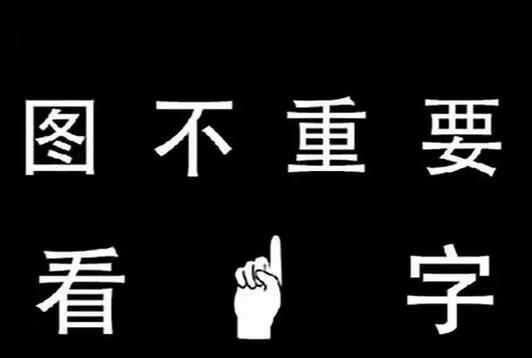 图不重要

看 字